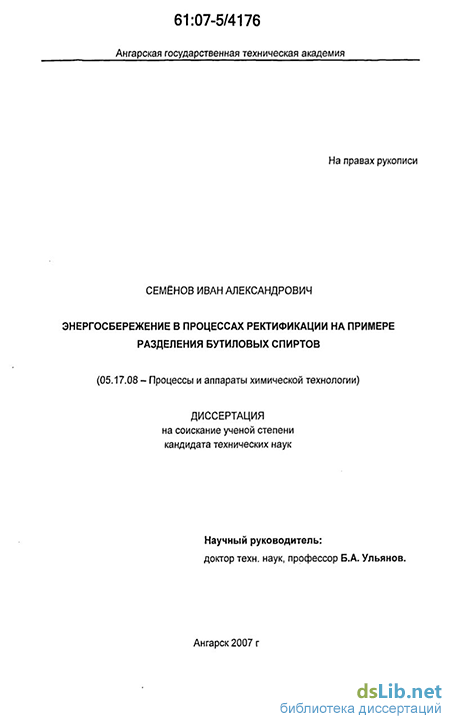 61:07-5/4176

Ангарская государственная техническая академия

На правах рукописи

СЕМЁНОВ ИВАН АЛЕКСАНДРОВИЧ

ЭНЕРГОСБЕРЕЖЕНИЕ В ПРОЦЕССАХ РЕКТИФИКАЦИИ НА ПРИМЕРЕ РАЗДЕЛЕНИЯ БУТИЛОВЫХ СПИРТОВ

(05.17.08 – Процессы и аппараты химической технологии)

ДИССЕРТАЦИЯ
на соискание ученой степени
кандидата технических наук

Научный руководитель:
доктор техн. наук, профессор Б.А. Ульянов.

Ангарск 2007 г

dsLib.net
библиотека диссертаций